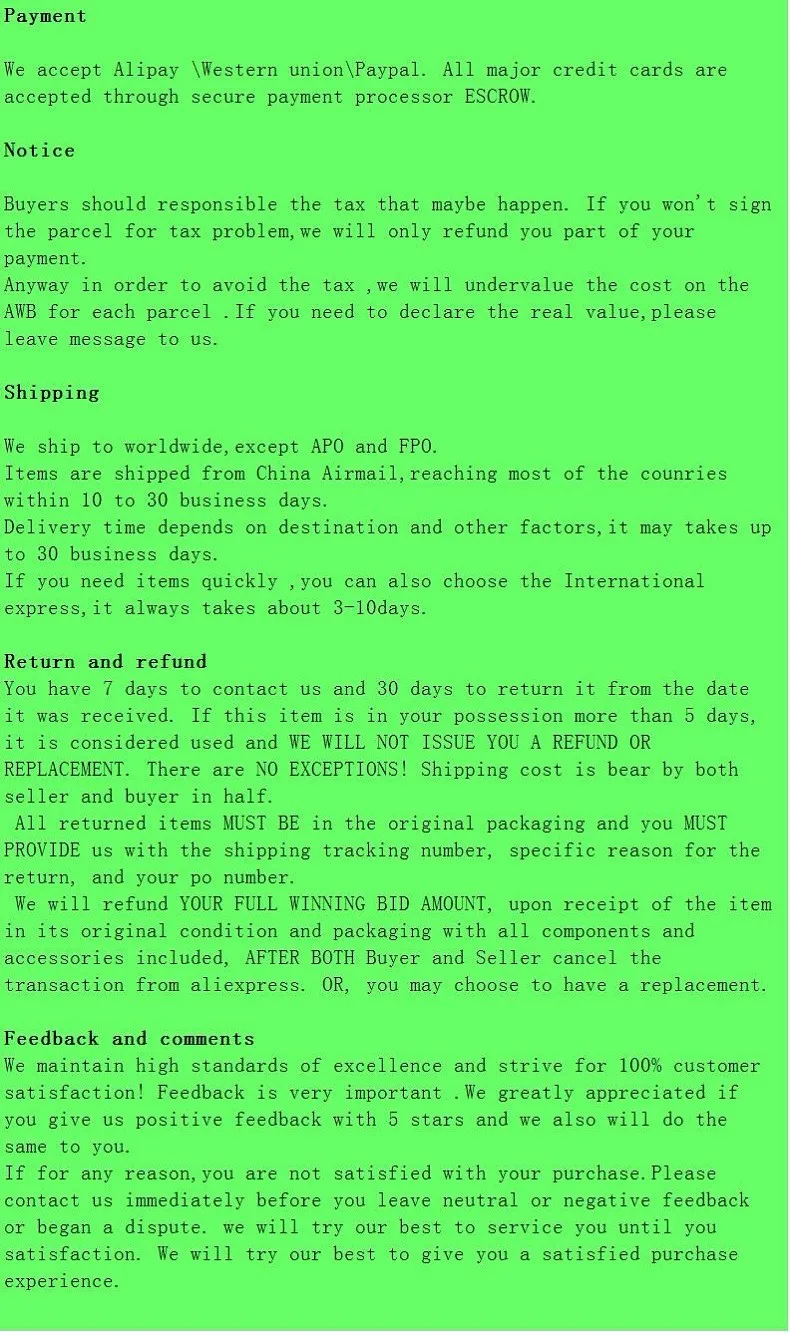 Payment

We accept Alipay \Western union\Paypal. All major credit cards are accepted through secure payment processor ESCROW.

Notice

Buyers should responsible the tax that maybe happen. If you won't sign the parcel for tax problem,we will only refund you part of your payment.
Anyway in order to avoid the tax ,we will undervalue the cost on the AWB for each parcel .If you need to declare the real value,please leave message to us.

Shipping

We ship to worldwide,except APO and FPO.
Items are shipped from China Airmail,reaching most of the counries within 10 to 30 business days.
Delivery time depends on destination and other factors,it may takes up to 30 business days.
If you need items quickly ,you can also choose the International express,it always takes about 3-10days.

Return and refund
You have 7 days to contact us and 30 days to return it from the date it was received. If this item is in your possession more than 5 days, it is considered used and WE WILL NOT ISSUE YOU A REFUND OR REPLACEMENT. There are NO EXCEPTIONS! Shipping cost is bear by both seller and buyer in half.
All returned items MUST BE in the original packaging and you MUST PROVIDE us with the shipping tracking number, specific reason for the return, and your po number.
We will refund YOUR FULL WINNING BID AMOUNT, upon receipt of the item in its original condition and packaging with all components and accessories included, AFTER BOTH Buyer and Seller cancel the transaction from aliexpress. OR, you may choose to have a replacement.

Feedback and comments
We maintain high standards of excellence and strive for 100% customer satisfaction! Feedback is very important .We greatly appreciated if you give us positive feedback with 5 stars and we also will do the same to you.
If for any reason,you are not satisfied with your purchase.Please contact us immediately before you leave neutral or negative feedback or began a dispute. we will try our best to service you until you satisfaction. We will try our best to give you a satisfied purchase experience.